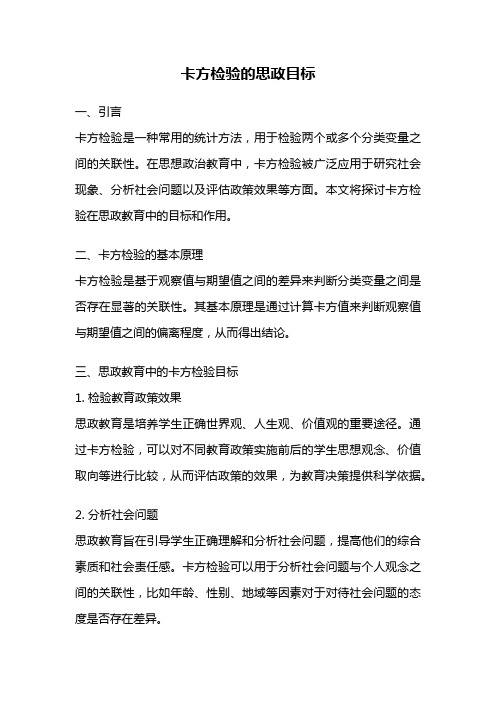 卡方检验的思政目标

一、引言

卡方检验是一种常用的统计方法，用于检验两个或多个分类变量之间的关联性。在思想政治教育中，卡方检验被广泛应用于研究社会现象、分析社会问题以及评估政策效果等方面。本文将探讨卡方检验在思政教育中的目标和作用。

二、卡方检验的基本原理

卡方检验是基于观察值与期望值之间的差异来判断分类变量之间是否存在显著的关联性。其基本原理是通过计算卡方值来判断观察值与期望值之间的偏离程度，从而得出结论。

三、思政教育中的卡方检验目标

1. 检验教育政策效果

思政教育是培养学生正确世界观、人生观、价值观的重要途径。通过卡方检验，可以对不同教育政策实施前后的学生思想观念、价值取向等进行比较，从而评估政策的效果，为教育决策提供科学依据。

2. 分析社会问题

思政教育旨在引导学生正确理解和分析社会问题，提高他们的综合素质和社会责任感。卡方检验可以用于分析社会问题与个人观念之间的关联性，比如年龄、性别、地域等因素对于对待社会问题的态度是否存在差异。